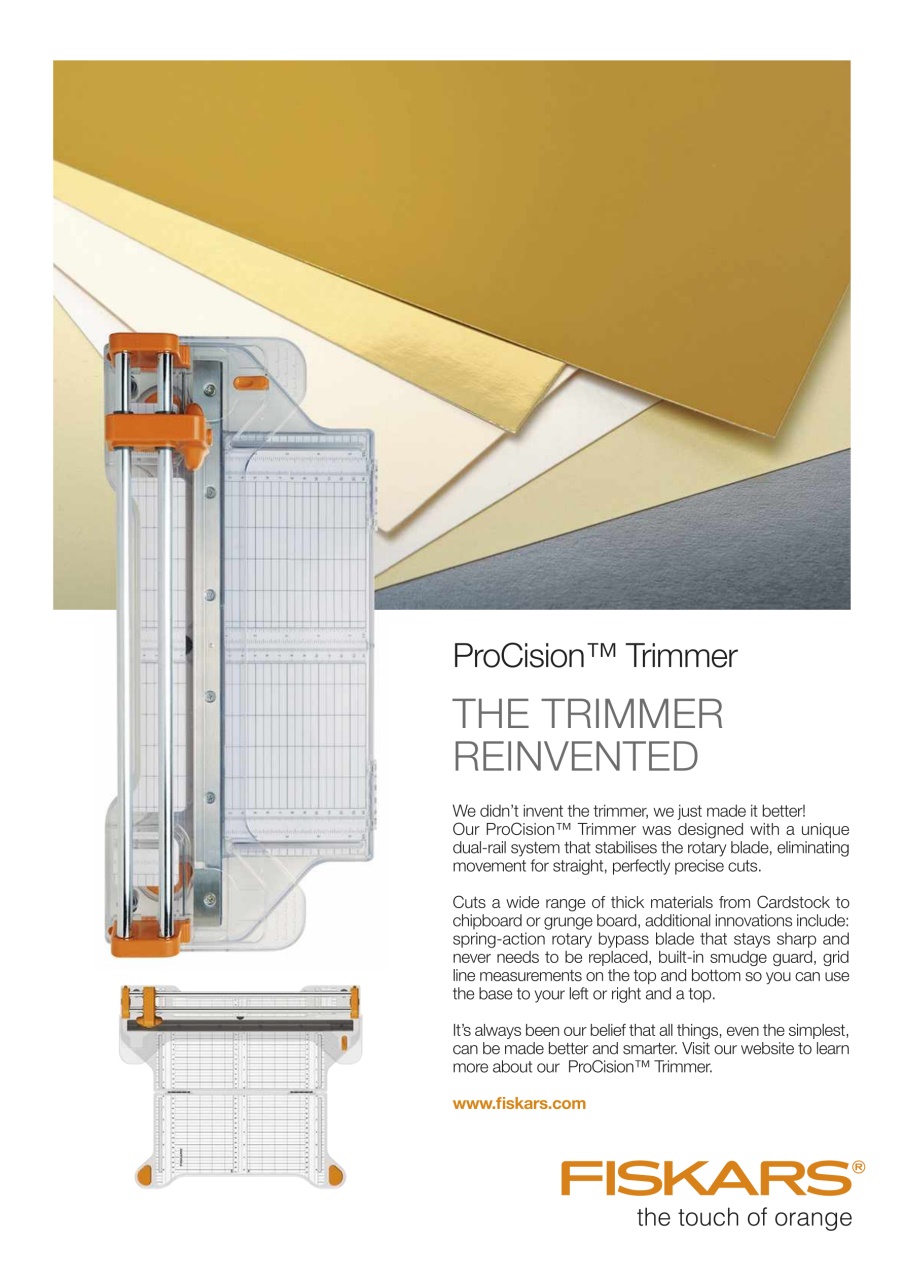 ProCision™ Trimmer

THE TRIMMER REINVENTED

We didn't invent the trimmer, we just made it better! Our ProCision™ Trimmer was designed with a unique dual-rail system that stabilises the rotary blade, eliminating movement for straight, perfectly precise cuts.

Cuts a wide range of thick materials from Cardstock to chipboard or grunge board, additional innovations include: spring-action rotary bypass blade that stays sharp and never needs to be replaced, built-in smudge guard, grid line measurements on the top and bottom so you can use the base to your left or right and a top.

It's always been our belief that all things, even the simplest, can be made better and smarter. Visit our website to learn more about our ProCision™ Trimmer.

www.fiskars.com

FISKARS®
the touch of orange